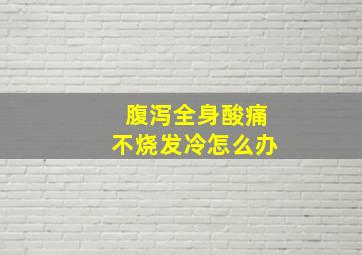 腹泻全身酸痛
不烧发冷怎么办